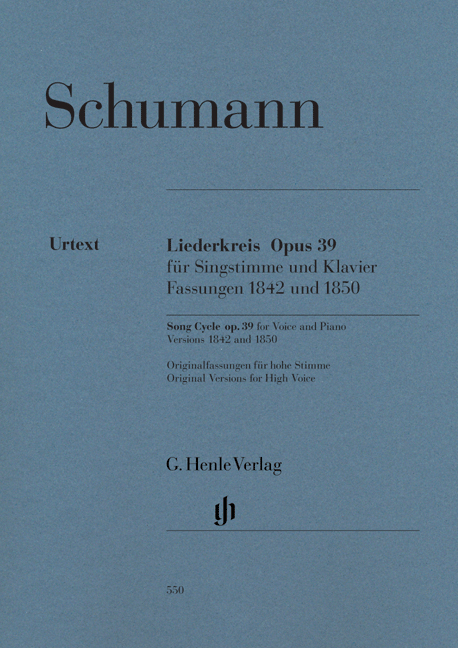 Schumann

Urtext

Liederkreis Opus 39
für Singstimme und Klavier
Fassungen 1842 und 1850

Song Cycle op. 39 for Voice and Piano
Versions 1842 and 1850

Originalfassungen für hohe Stimme
Original Versions for High Voice

G. Henle Verlag

gh

550